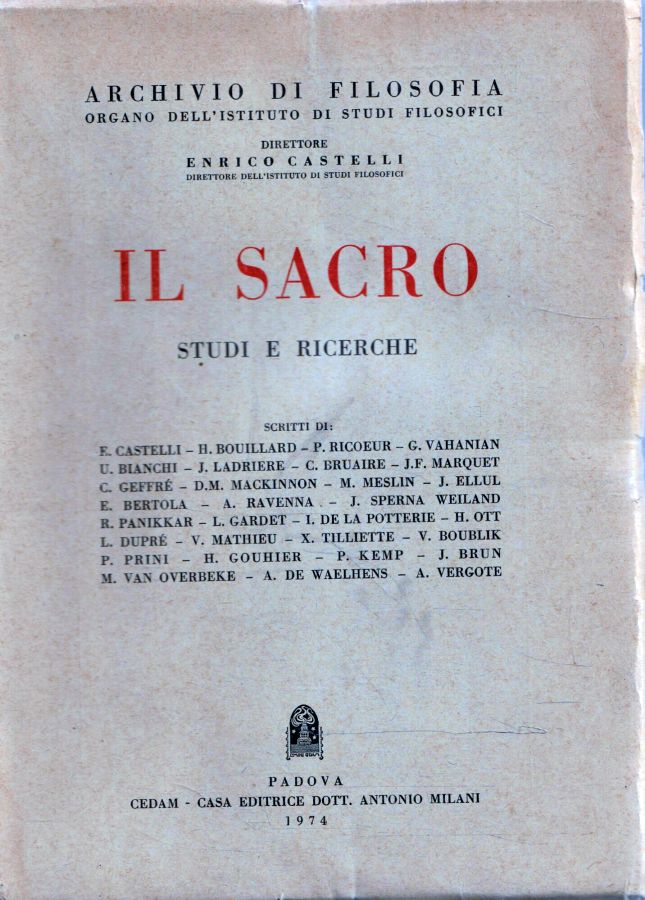 ARCHIVIO DI FILOSOFIA
ORGANO DELL'ISTITUTO DI STUDI FILOSOFICI

DIRETTORE
ENRICO CASTELLI
DIRETTORE DELL'ISTITUTO DI STUDI FILOSOFICI

IL SACRO

STUDI E RICERCHE

SCRITTI DI:
E. CASTELLI – H. BOUILLARD – P. RICOEUR – G. VAHANIAN
U. BIANCHI – J. LADRIERE – C. BRUAIRE – J.F. MARQUET
C. GEFFRÉ – D.M. MACKINNON – M. MESLIN – J. ELLUL
E. BERTOLA – A. RAVENNA – J. SPERNA WEILAND
R. PANIKKAR – L. GARDET – I. DE LA POTTERIE – H. OTT
L. DUPRÉ – V. MATHIEU – X. TILLIETTE – V. BOUBLIK
P. PRINI – H. GOUHIER – P. KEMP – J. BRUN
M. VAN OVERBEKE – A. DE WAELHENS – A. VERGOTE

PADOVA
CEDAM - CASA EDITRICE DOTT. ANTONIO MILANI
1974